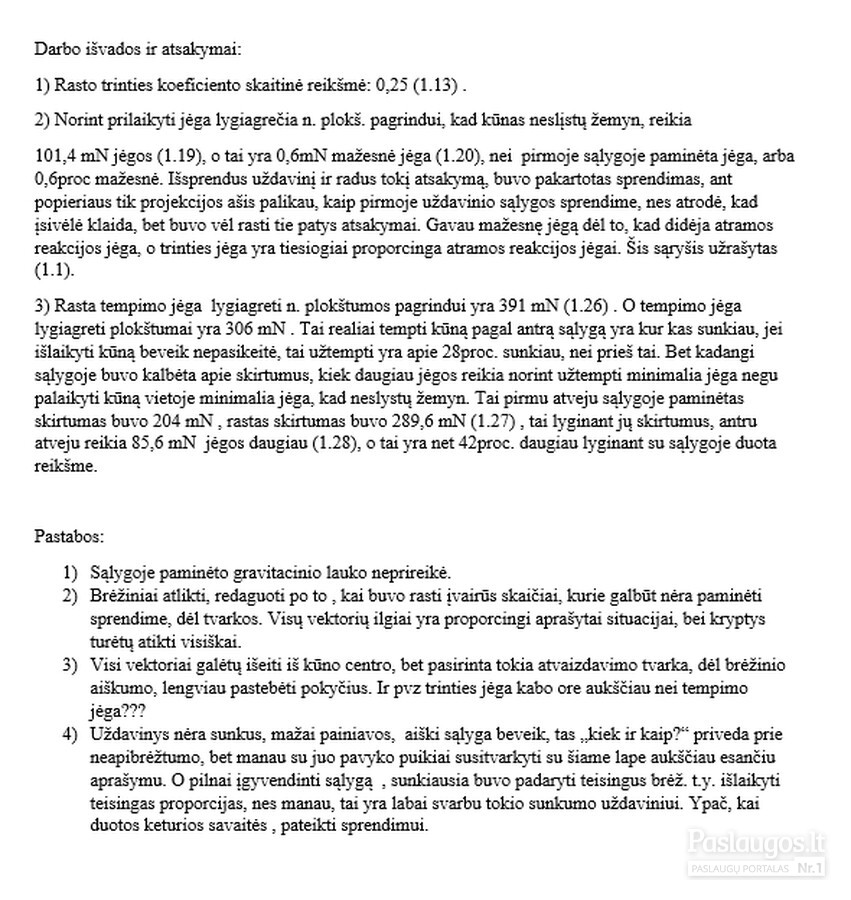 Darbo išvados ir atsakymai:

1) Rasto trinties koeficiento skaitinė reikšmė: 0,25 (1.13) .

2) Norint prilaikyti jėga lygiagrečia n. plokš. pagrindui, kad kūnas neslįstų žemyn, reikia

101,4 mN jėgos (1.19), o tai yra 0,6mN mažesnė jėga (1.20), nei pirmoje sąlygoje paminėta jėga, arba 0,6proc mažesnė. Išsprendus uždavinį ir radus tokį atsakymą, buvo pakartotas sprendimas, ant popieriaus tik projekcijos ašis palikau, kaip pirmoje uždavinio sąlygos sprendime, nes atrodė, kad įsivėlė klaida, bet buvo vėl rasti tie patys atsakymai. Gavau mažesnę jėgą dėl to, kad didėja atramos reakcijos jėga, o trinties jėga yra tiesiogiai proporcinga atramos reakcijos jėgai. Šis sąryšis užrašytas (1.1).

3) Rasta tempimo jėga lygiagreti n. plokštumos pagrindui yra 391 mN (1.26) . O tempimo jėga lygiagreti plokštumai yra 306 mN . Tai realiai tempti kūną pagal antrą sąlygą yra kur kas sunkiau, jei išlaikyti kūną beveik nepasikeitė, tai užtempti yra apie 28proc. sunkiau, nei prieš tai. Bet kadangi sąlygoje buvo kalbėta apie skirtumus, kiek daugiau jėgos reikia norint užtempti minimalia jėga negu palaikyti kūną vietoje minimalia jėga, kad neslystų žemyn. Tai pirmu atveju sąlygoje paminėtas skirtumas buvo 204 mN , rastas skirtumas buvo 289,6 mN (1.27) , tai lyginant jų skirtumus, antru atveju reikia 85,6 mN jėgos daugiau (1.28), o tai yra net 42proc. daugiau lyginant su sąlygoje duota reikšme.

Pastabos:

1) Sąlygoje paminėto gravitacinio lauko neprireikė.
2) Brėžiniai atlikti, redaguoti po to , kai buvo rasti įvairūs skaičiai, kurie galbūt nėra paminėti sprendime, dėl tvarkos. Visų vektorių ilgiai yra proporcingi aprašytai situacijai, bei kryptys turėtų atikti visiškai.
3) Visi vektoriai galėtų išeiti iš kūno centro, bet pasirinta tokia atvaizdavimo tvarka, dėl brėžinio aiškumo, lengviau pastebėti pokyčius. Ir pvz trinties jėga kabo ore aukščiau nei tempimo jėga???
4) Uždavinys nėra sunkus, mažai painiavos, aiški sąlyga beveik, tas „kiek ir kaip?“ priveda prie neapibrėžtumo, bet manau su juo pavyko puikiai susitvarkyti su šiame lape aukščiau esančiu aprašymu. O pilnai įgyvendinti sąlygą , sunkiausia buvo padaryti teisingus brėž. t.y. išlaikyti teisingas proporcijas, nes manau, tai yra labai svarbu tokio sunkumo uždaviniui. Ypač, kai duotos keturios savaitės , pateikti sprendimui.

Paslaugos.lt
PASLAUGŲ PORTALAS Nr.1